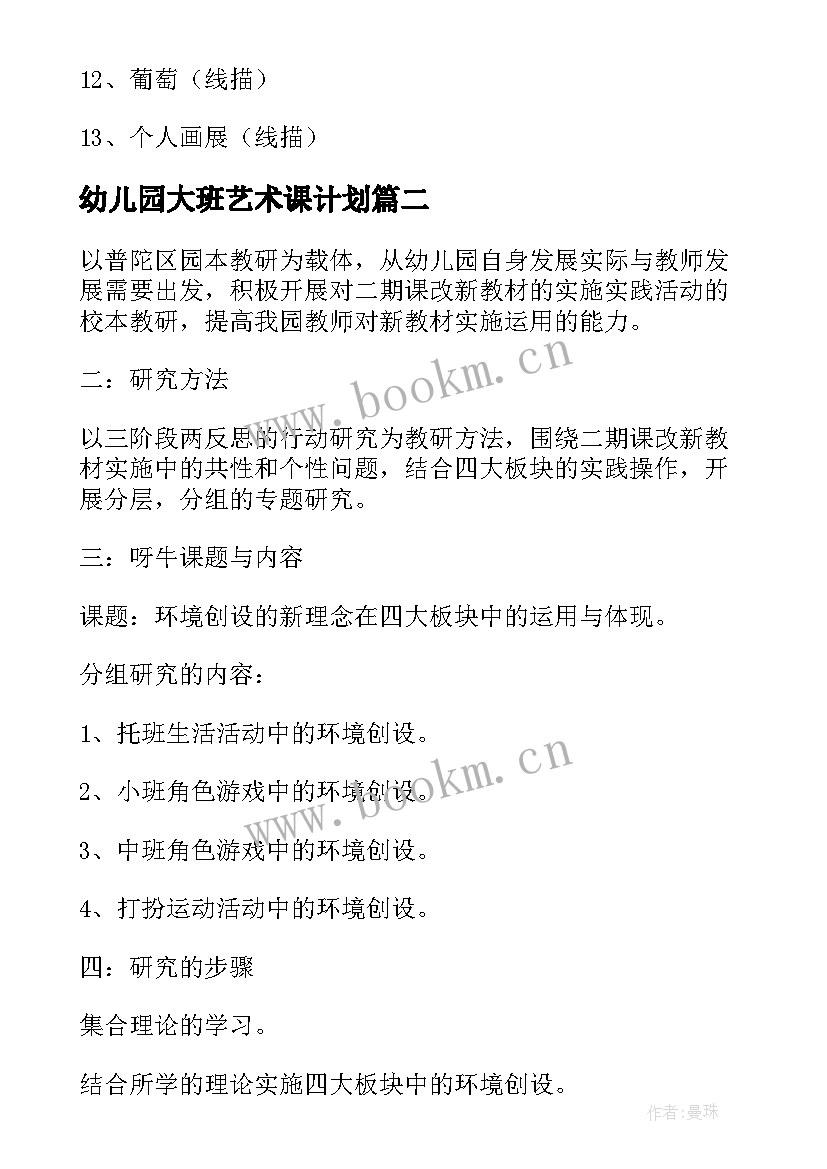 12、葡萄（线描）

13、个人画展（线描）

幼儿园大班艺术课计划篇二

以普陀区园本教研为载体，从幼儿园自身发展实际与教师发展需要出发，积极开展对二期课改新教材的实施实践活动的校本教研，提高我园教师对新教材实施运用的能力。

二：研究方法

以三阶段两反思的行动研究为教研方法，围绕二期课改新教材实施中的共性和个性问题，结合四大板块的实践操作，开展分层，分组的专题研究。

三：呀牛课题与内容

课题：环境创设的新理念在四大板块中的运用与体现。

分组研究的内容：

1、托班生活活动中的环境创设。

2、小班角色游戏中的环境创设。

3、中班角色游戏中的环境创设。

4、打扮运动活动中的环境创设。

四：研究的步骤

集合理论的学习。

结合所学的理论实施四大板块中的环境创设。

www.bookm.cn

www.bookm.cn

作者：曼珠